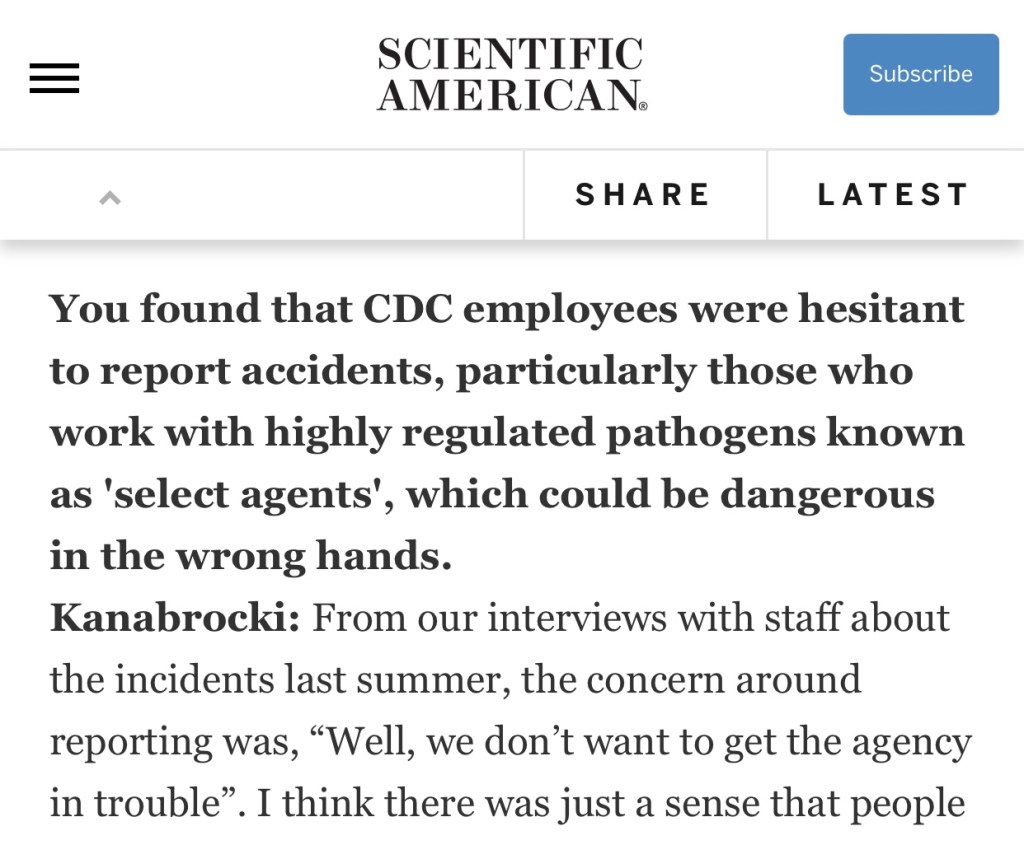 SCIENTIFIC AMERICAN®

Subscribe

SHARE

LATEST

You found that CDC employees were hesitant to report accidents, particularly those who work with highly regulated pathogens known as 'select agents', which could be dangerous in the wrong hands.

Kanabrocki: From our interviews with staff about the incidents last summer, the concern around reporting was, “Well, we don’t want to get the agency in trouble”. I think there was just a sense that people